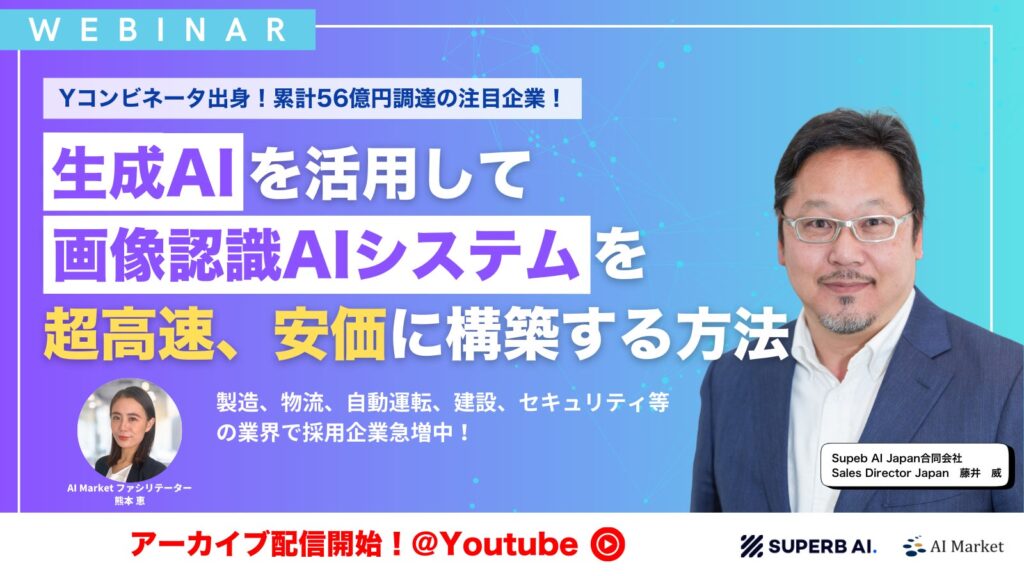 WEBINAR

Yコンビネータ出身！累計56億円調達の注目企業！

生成AIを活用して
画像認識AIシステムを
超高速、安価に構築する方法

製造、物流、自動運転、建設、セキュリティ等の業界で採用企業急増中！

AI Market ファシリテーター
熊本 恵

Supeb AI Japan合同会社
Sales Director Japan 藤井 威

アーカイブ配信開始！@Youtube

SUPERB AI.

AI Market